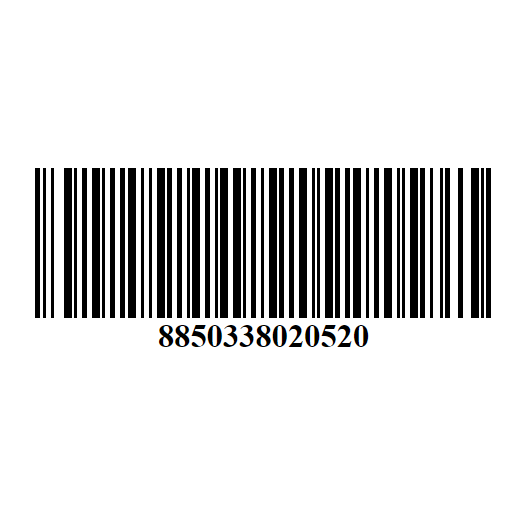 8850338020520